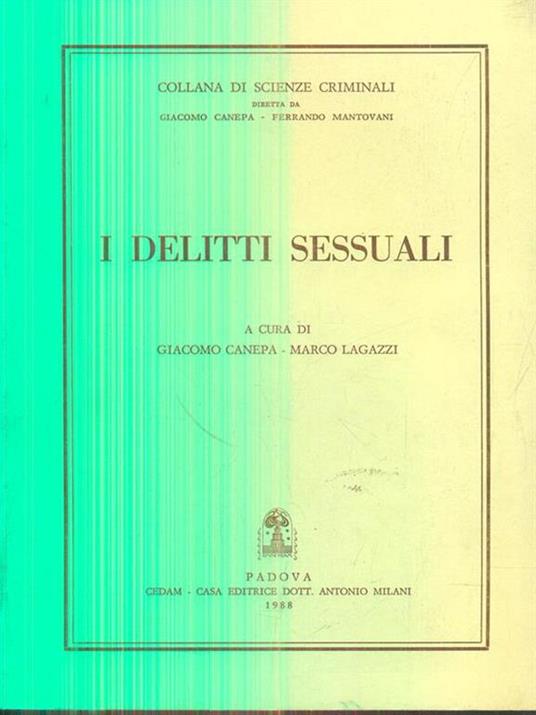 COLLANA DI SCIENZE CRIMINALI
DIRETTA DA
GIACOMO CANEPA - FERRANDO MANTOVANI

I DELITTI SESSUALI

A CURA DI
GIACOMO CANEPA - MARCO LAGAZZI

PADOVA
CEDAM - CASA EDITRICE DOTT. ANTONIO MILANI
1988